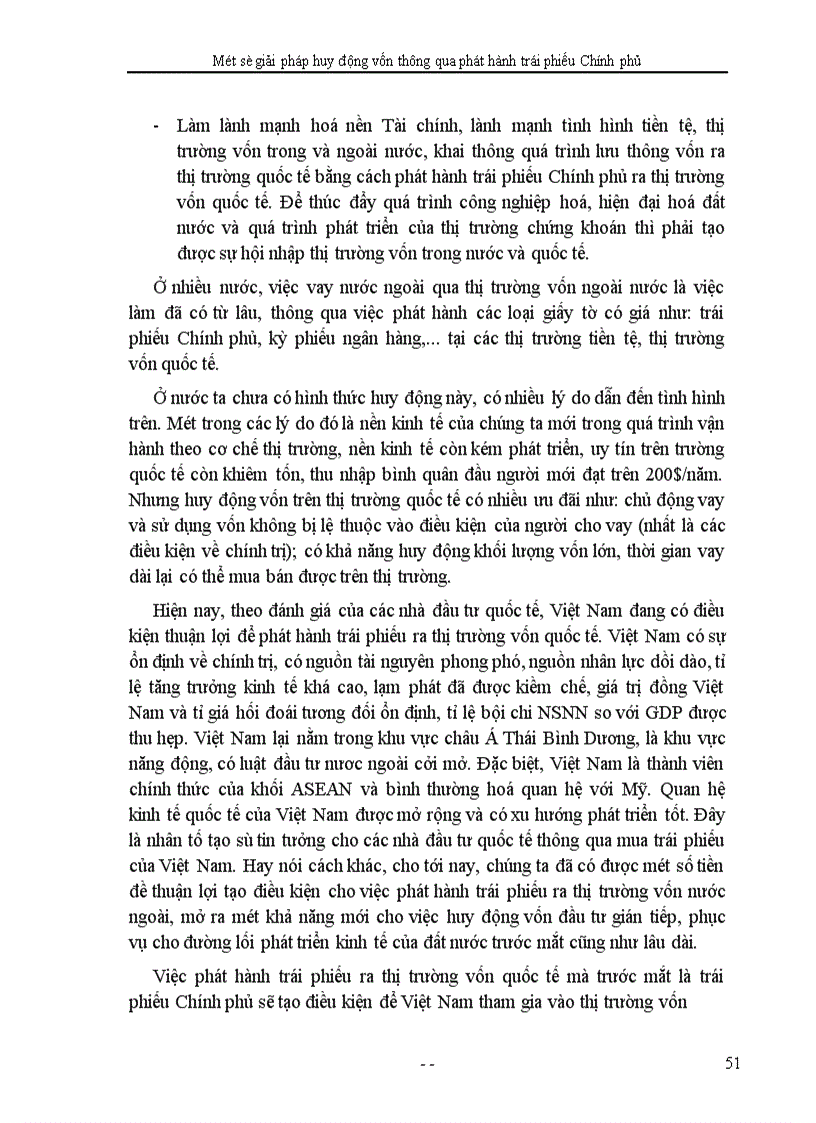 Mét sè giải pháp huy động vốn thông qua phát hành trái phiếu Chính phủ

- Làm lành mạnh hoá nền Tài chính, lành mạnh tình hình tiền tệ, thị trường vốn trong và ngoài nước, khai thông quá trình lưu thông vốn ra thị trường quốc tế bằng cách phát hành trái phiếu Chính phủ ra thị trường vốn quốc tế. Để thúc đẩy quá trình công nghiệp hoá, hiện đại hoá đất nước và quá trình phát triển của thị trường chứng khoán thì phải tạo được sự hội nhập thị trường vốn trong nước và quốc tế.

Ở nhiều nước, việc vay nước ngoài qua thị trường vốn ngoài nước là việc làm đã có từ lâu, thông qua việc phát hành các loại giấy tờ có giá như: trái phiếu Chính phủ, kỳ phiếu ngân hàng,... tại các thị trường tiền tệ, thị trường vốn quốc tế.

Ở nước ta chưa có hình thức huy động này, có nhiều lý do dẫn đến tình hình trên. Mét trong các lý do đó là nền kinh tế của chúng ta mới trong quá trình vận hành theo cơ chế thị trường, nền kinh tế còn kém phát triển, uy tín trên trường quốc tế còn khiêm tốn, thu nhập bình quân đầu người mới đạt trên 200$/năm. Nhưng huy động vốn trên thị trường quốc tế có nhiều ưu đãi như: chủ động vay và sử dụng vốn không bị lệ thuộc vào điều kiện của người cho vay (nhất là các điều kiện về chính trị); có khả năng huy động khối lượng vốn lớn, thời gian vay dài lại có thể mua bán được trên thị trường.

Hiện nay, theo đánh giá của các nhà đầu tư quốc tế, Việt Nam đang có điều kiện thuận lợi để phát hành trái phiếu ra thị trường vốn quốc tế. Việt Nam có sự ổn định về chính trị, có nguồn tài nguyên phong phó, nguồn nhân lực dồi dào, tỉ lệ tăng trưởng kinh tế khá cao, lạm phát đã được kiềm chế, giá trị đồng Việt Nam và tỉ giá hối đoái tương đối ổn định, tỉ lệ bội chi NSNN so với GDP được thu hẹp. Việt Nam lại nằm trong khu vực châu Á Thái Bình Dương, là khu vực năng động, có luật đầu tư nước ngoài cởi mở. Đặc biệt, Việt Nam là thành viên chính thức của khối ASEAN và bình thường hoá quan hệ với Mỹ. Quan hệ kinh tế quốc tế của Việt Nam được mở rộng và có xu hướng phát triển tốt. Đây là nhân tố tạo sù tin tưởng cho các nhà đầu tư quốc tế thông qua mua trái phiếu của Việt Nam. Hay nói cách khác, cho tới nay, chúng ta đã có được mét số tiền đề thuận lợi tạo điều kiện cho việc phát hành trái phiếu ra thị trường vốn nước ngoài, mở ra mét khả năng mới cho việc huy động vốn đầu tư gián tiếp, phục vụ cho đường lối phát triển kinh tế của đất nước trước mắt cũng như lâu dài.

Việc phát hành trái phiếu ra thị trường vốn quốc tế mà trước mắt là trái phiếu Chính phủ sẽ tạo điều kiện để Việt Nam tham gia vào thị trường vốn

- -

51